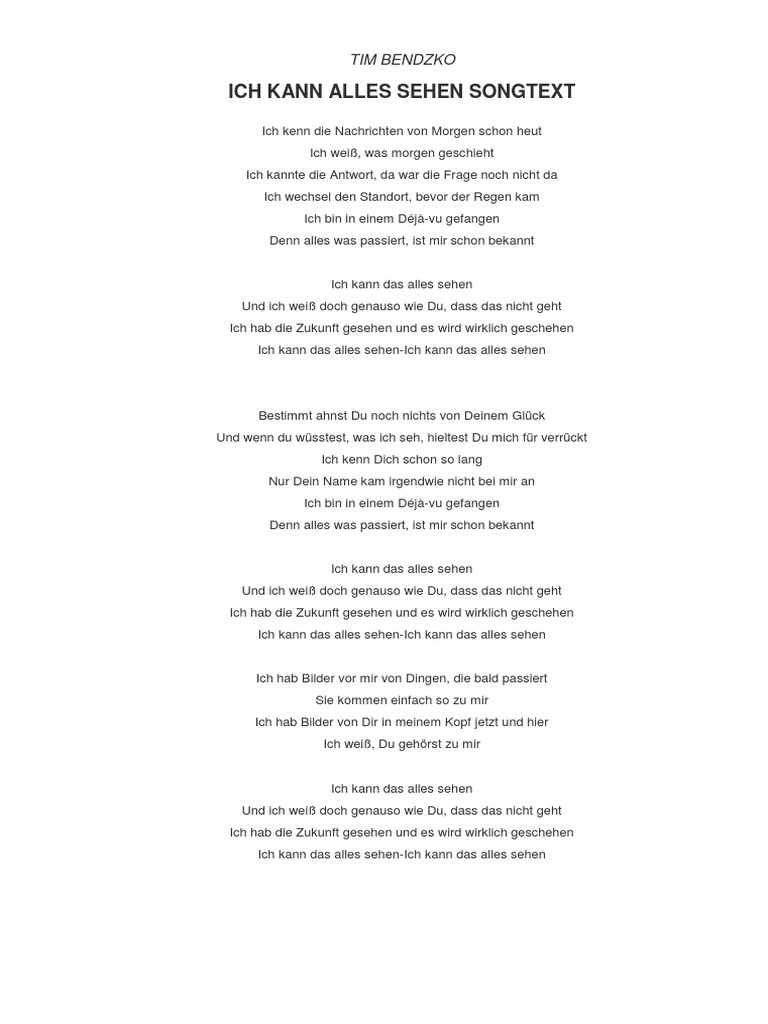 TIM BENDZKO

ICH KANN ALLES SEHEN SONGTEXT

Ich kenn die Nachrichten von Morgen schon heut
Ich weiß, was morgen geschieht
Ich kannte die Antwort, da war die Frage noch nicht da
Ich wechsel den Standort, bevor der Regen kam
Ich bin in einem Déjà-vu gefangen
Denn alles was passiert, ist mir schon bekannt

Ich kann das alles sehen
Und ich weiß doch genauso wie Du, dass das nicht geht
Ich hab die Zukunft gesehen und es wird wirklich geschehen
Ich kann das alles sehen-Ich kann das alles sehen

Bestimmt ahnst Du noch nichts von Deinem Glück
Und wenn du wüsstest, was ich seh, hieltest Du mich für verrückt
Ich kenn Dich schon so lang
Nur Dein Name kam irgendwie nicht bei mir an
Ich bin in einem Déjà-vu gefangen
Denn alles was passiert, ist mir schon bekannt

Ich kann das alles sehen
Und ich weiß doch genauso wie Du, dass das nicht geht
Ich hab die Zukunft gesehen und es wird wirklich geschehen
Ich kann das alles sehen-Ich kann das alles sehen

Ich hab Bilder vor mir von Dingen, die bald passiert
Sie kommen einfach so zu mir
Ich hab Bilder von Dir in meinem Kopf jetzt und hier
Ich weiß, Du gehörst zu mir

Ich kann das alles sehen
Und ich weiß doch genauso wie Du, dass das nicht geht
Ich hab die Zukunft gesehen und es wird wirklich geschehen
Ich kann das alles sehen-Ich kann das alles sehen